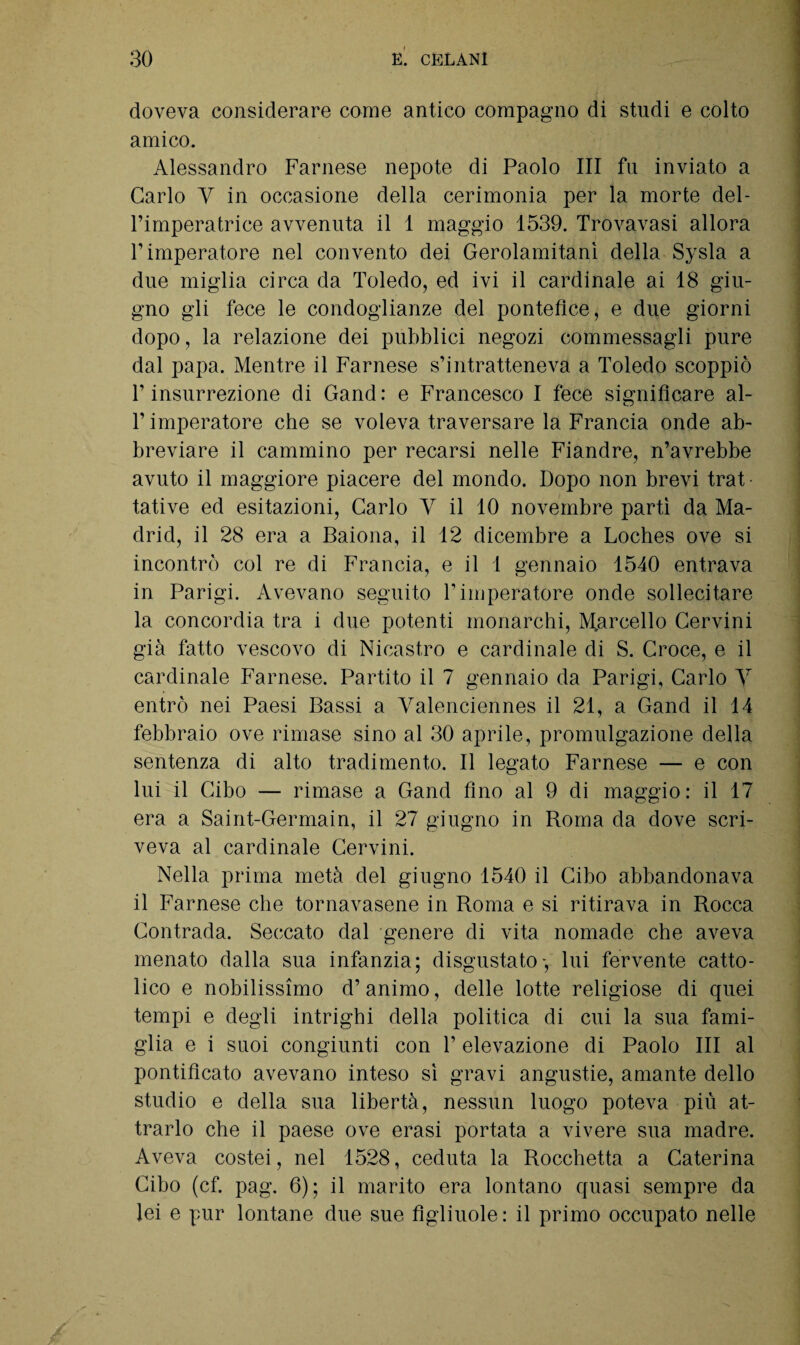 30 E. CELANI

doveva considerare come antico compagno di studi e colto amico.

Alessandro Farnese nepote di Paolo III fu inviato a Carlo V in occasione della cerimonia per la morte dell'imperatrice avvenuta il 1 maggio 1539. Trovavasi allora l'imperatore nel convento dei Gerolamitani della Sysla a due miglia circa da Toledo, ed ivi il cardinale ai 18 giugno gli fece le condoglianze del pontefice, e due giorni dopo, la relazione dei pubblici negozi commessagli pure dal papa. Mentre il Farnese s'intratteneva a Toledo scoppiò l'insurrezione di Gand: e Francesco I fece significare all'imperatore che se voleva traversare la Francia onde abbreviare il cammino per recarsi nelle Fiandre, n'avrebbe avuto il maggiore piacere del mondo. Dopo non brevi trattative ed esitazioni, Carlo V il 10 novembre partì da Madrid, il 28 era a Baiona, il 12 dicembre a Loches ove si incontrò col re di Francia, e il 1 gennaio 1540 entrava in Parigi. Avevano seguito l'imperatore onde sollecitare la concordia tra i due potenti monarchi, Marcello Cervini già fatto vescovo di Nicastro e cardinale di S. Croce, e il cardinale Farnese. Partito il 7 gennaio da Parigi, Carlo V entrò nei Paesi Bassi a Valenciennes il 21, a Gand il 14 febbraio ove rimase sino al 30 aprile, promulgazione della sentenza di alto tradimento. Il legato Farnese — e con lui il Cibo — rimase a Gand fino al 9 di maggio: il 17 era a Saint-Germain, il 27 giugno in Roma da dove scriveva al cardinale Cervini.

Nella prima metà del giugno 1540 il Cibo abbandonava il Farnese che tornavasene in Roma e si ritirava in Rocca Contrada. Seccato dal genere di vita nomade che aveva menato dalla sua infanzia; disgustato, lui fervente cattolico e nobilissimo d'animo, delle lotte religiose di quei tempi e degli intrighi della politica di cui la sua famiglia e i suoi congiunti con l'elevazione di Paolo III al pontificato avevano inteso sì gravi angustie, amante dello studio e della sua libertà, nessun luogo poteva più attrarlo che il paese ove erasi portata a vivere sua madre. Aveva costei, nel 1528, ceduta la Rocchetta a Caterina Cibo (cf. pag. 6); il marito era lontano quasi sempre da lei e pur lontane due sue figliuole: il primo occupato nelle